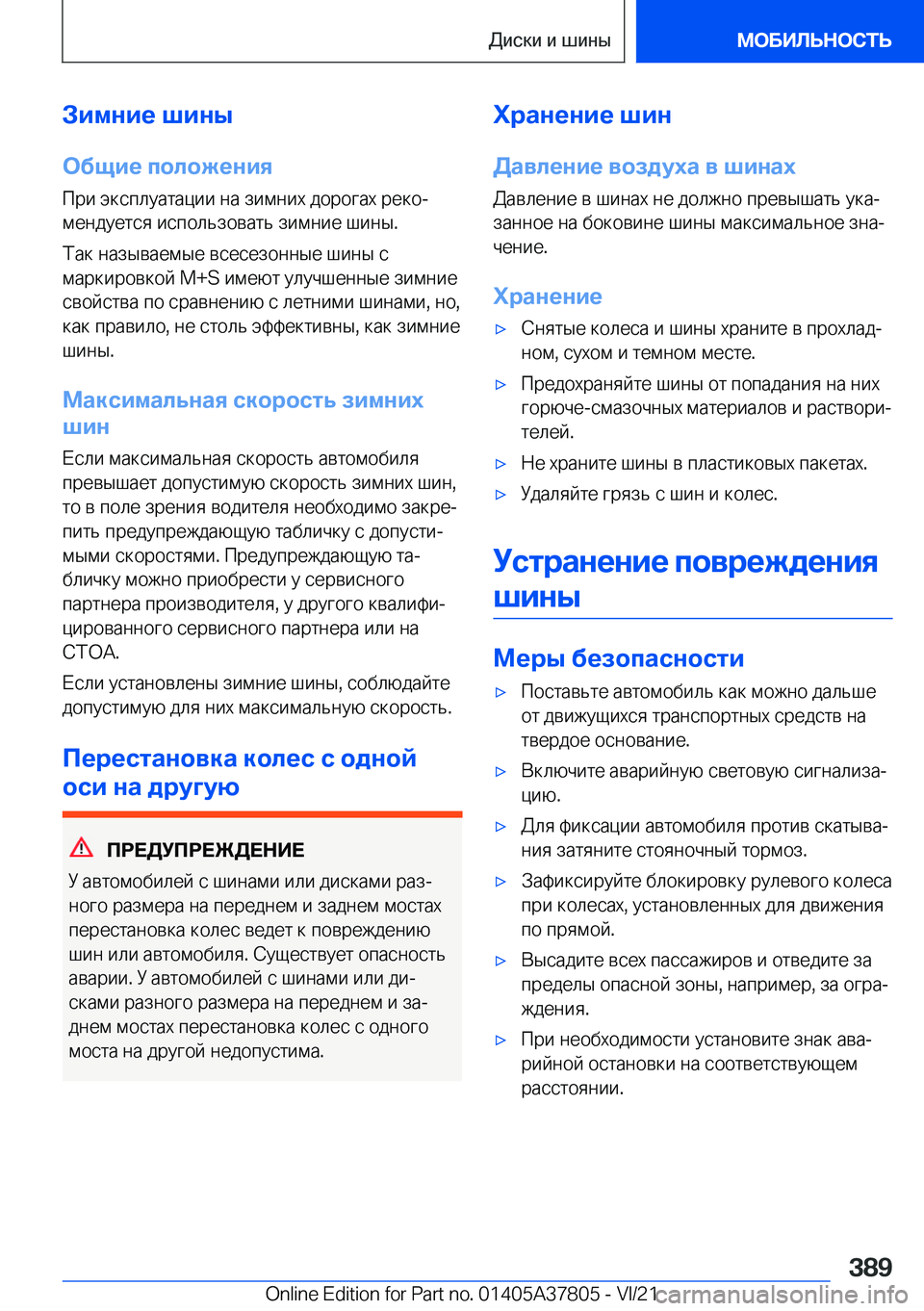 Диски и шины

МОБИЛЬНОСТЬ

Зимние шины

Общие положения

При эксплуатации на зимних дорогах рекомендуется использовать зимние шины.

Так называемые всесезонные шины с маркировкой M+S имеют улучшенные зимние свойства по сравнению с летними шинами, но, как правило, не столь эффективны, как зимние шины.

Максимальная скорость зимних шин

Если максимальная скорость автомобиля превышает допустимую скорость зимних шин, то в поле зрения водителя необходимо закрепить предупреждающую табличку с допустимыми скоростями. Предупреждающую табличку можно приобрести у сервисного партнера производителя, у другого квалифицированного сервисного партнера или на СТОА.

Если установлены зимние шины, соблюдайте допустимую для них максимальную скорость.

Перестановка колес с одной оси на другую

ПРЕДУПРЕЖДЕНИЕ

У автомобилей с шинами или дисками разного размера на переднем и заднем мостах перестановка колес ведет к повреждению шин или автомобиля. Существует опасность аварии. У автомобилей с шинами или дисками разного размера на переднем и заднем мостах перестановка колес с одного моста на другой недопустима.

Хранение шин

Давление воздуха в шинах

Давление в шинах не должно превышать указанное на боковине шины максимальное значение.

Хранение

▷ Снятые колеса и шины храните в прохладном, сухом и темном месте.

▷ Предохраняйте шины от попадания на них горюче-смазочных материалов и растворителей.

▷ Не храните шины в пластиковых пакетах.

▷ Удаляйте грязь с шин и колес.

Устранение повреждения шины

Меры безопасности

▷ Поставьте автомобиль как можно дальше от движущихся транспортных средств на твердое основание.

▷ Включите аварийную световую сигнализацию.

▷ Для фиксации автомобиля против скатывания затяните стояночный тормоз.

▷ Зафиксируйте блокировку рулевого колеса при колесах, установленных для движения по прямой.

▷ Высадите всех пассажиров и отведите за пределы опасной зоны, например, за ограждения.

▷ При необходимости установите знак аварийной остановки на соответствующем расстоянии.

389

Online Edition for Part no. 01405A37805 - VI/21

carmanualsonline.info